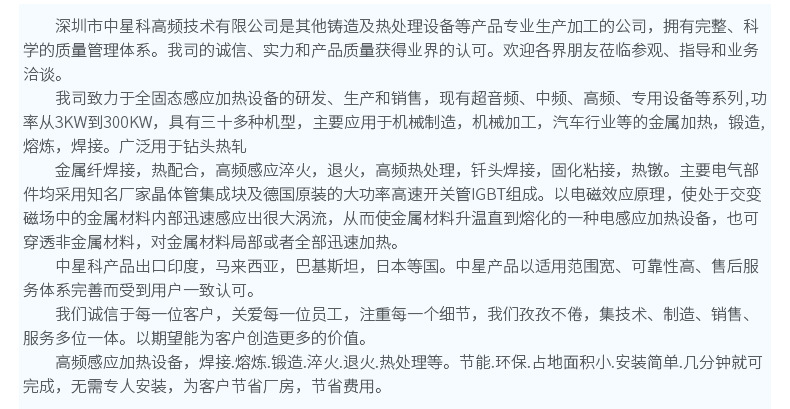 深圳市中星科高频技术有限公司是其他铸造及热处理设备等产品专业生产加工的公司，拥有完整、科学的质量管理体系。我司的诚信、实力和产品质量获得业界的认可。欢迎各界朋友莅临参观、指导和业务洽谈。

我司致力于全固态感应加热设备的研发、生产和销售，现有超音频、中频、高频、专用设备等系列,功率从3KW到300KW，具有三十多种机型，主要应用于机械制造，机械加工，汽车行业等的金属加热，锻造，熔炼，焊接。广泛用于钻头热轧

金属纤焊接，热配合，高频感应淬火，退火，高频热处理，钎头焊接，固化粘接，热镦。主要电气部件均采用知名厂家晶体管集成块及德国原装的大功率高速开关管IGBT组成。以电磁效应原理，使处于交变磁场中的金属材料内部迅速感应出很大涡流，从而使金属材料升温直到熔化的一种电感应加热设备，也可穿透非金属材料，对金属材料局部或者全部迅速加热。

中星科产品出口印度，马来西亚，巴基斯坦，日本等国。中星产品以适用范围宽、可靠性高、售后服务体系完善而受到用户一致认可。

我们诚信于每一位客户，关爱每一位员工，注重每一个细节，我们孜孜不倦，集技术、制造、销售、服务多位一体。以期望能为客户创造更多的价值。

高频感应加热设备，焊接.熔炼.锻造.淬火.退火.热处理等。节能.环保.占地面积小.安装简单.几分钟就可完成，无需专人安装，为客户节省厂房，节省费用。